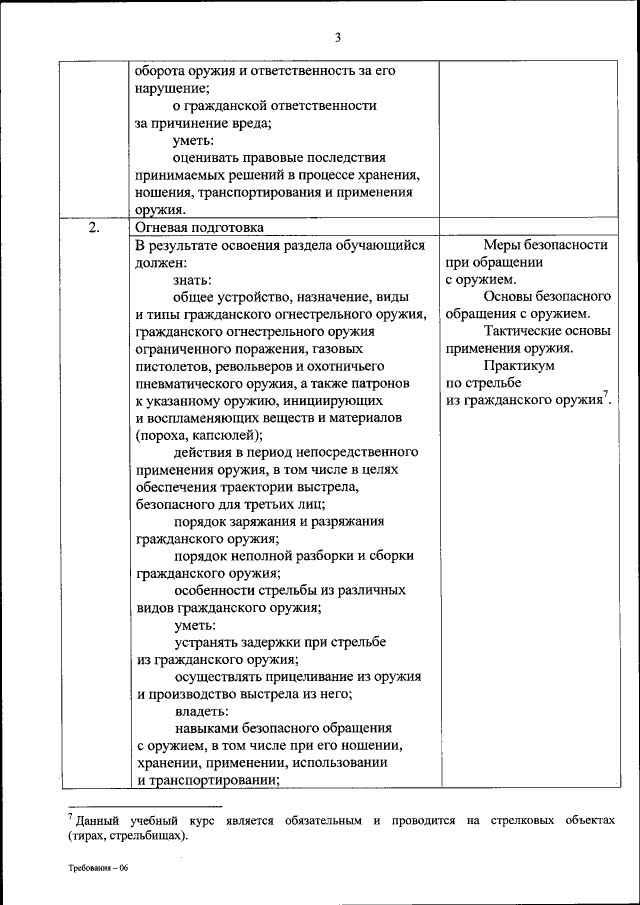 3

| | | |
|---|---|---|
| | оборота оружия и ответственность за его нарушение; о гражданской ответственности за причинение вреда; уметь: оценивать правовые последствия принимаемых решений в процессе хранения, ношения, транспортирования и применения оружия. | |
| 2. | Огневая подготовка | |
| | В результате освоения раздела обучающийся должен: знать: общее устройство, назначение, виды и типы гражданского огнестрельного оружия, гражданского огнестрельного оружия ограниченного поражения, газовых пистолетов, револьверов и охотничьего пневматического оружия, а также патронов к указанному оружию, инициирующих и воспламеняющих веществ и материалов (пороха, капсюлей); действия в период непосредственного применения оружия, в том числе в целях обеспечения траектории выстрела, безопасного для третьих лиц; порядок заряжания и разряжания гражданского оружия; порядок неполной разборки и сборки гражданского оружия; особенности стрельбы из различных видов гражданского оружия; уметь: устранять задержки при стрельбе из гражданского оружия; осуществлять прицеливание из оружия и производство выстрела из него; владеть: навыками безопасного обращения с оружием, в том числе при его ношении, хранении, применении, использовании и транспортировании; | Меры безопасности при обращении с оружием. Основы безопасного обращения с оружием. Тактические основы применения оружия. Практикум по стрельбе из гражданского оружия$^7$. |

$^7$ Данный учебный курс является обязательным и проводится на стрелковых объектах (тирах, стрельбищах).

Требования – 06